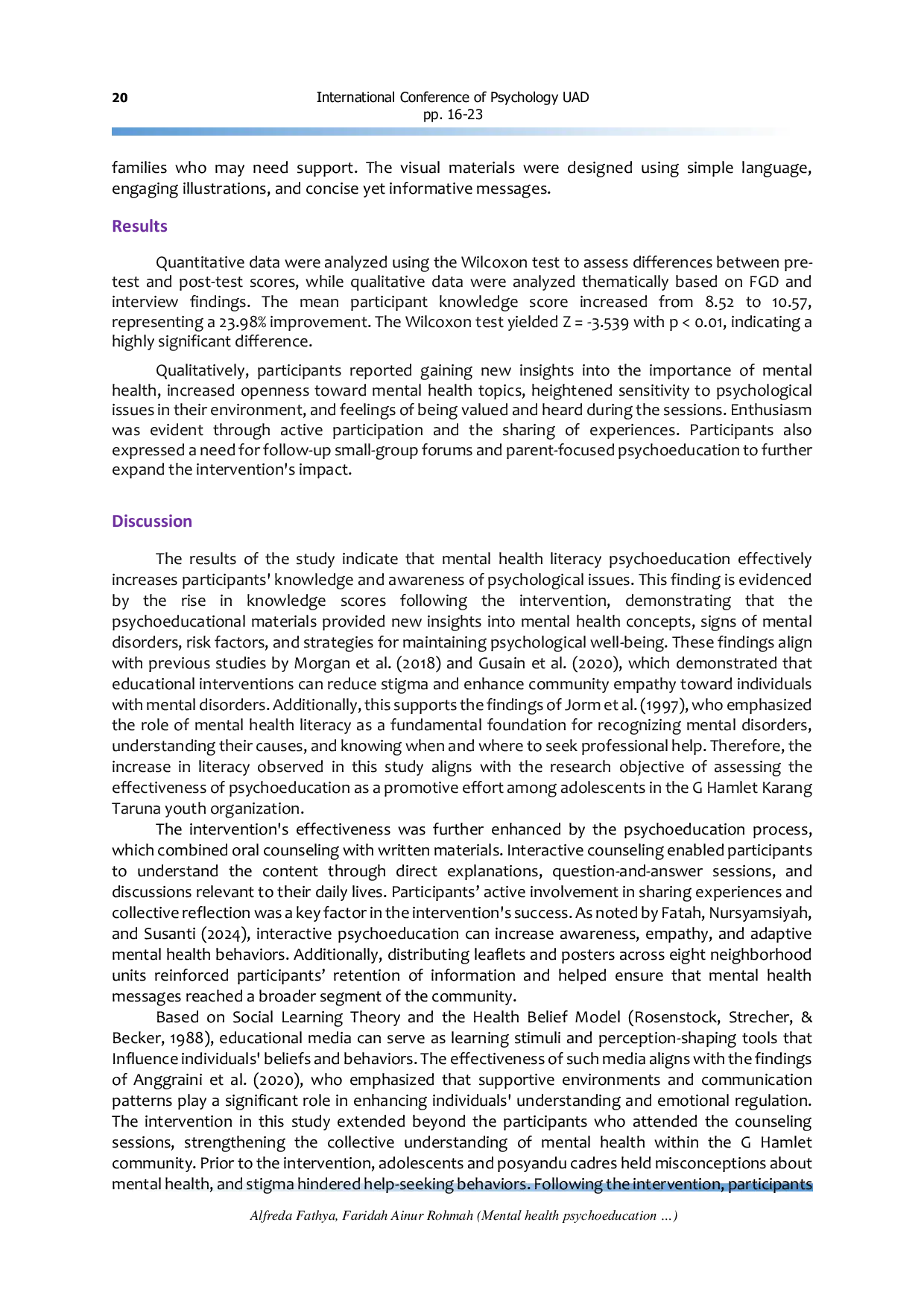 20

International Conference of Psychology UAD
pp. 16-23

families who may need support. The visual materials were designed using simple language, engaging illustrations, and concise yet informative messages.

Results

Quantitative data were analyzed using the Wilcoxon test to assess differences between pre-test and post-test scores, while qualitative data were analyzed thematically based on FGD and interview findings. The mean participant knowledge score increased from 8.52 to 10.57, representing a 23.98% improvement. The Wilcoxon test yielded Z = -3.539 with p < 0.01, indicating a highly significant difference.

Qualitatively, participants reported gaining new insights into the importance of mental health, increased openness toward mental health topics, heightened sensitivity to psychological issues in their environment, and feelings of being valued and heard during the sessions. Enthusiasm was evident through active participation and the sharing of experiences. Participants also expressed a need for follow-up small-group forums and parent-focused psychoeducation to further expand the intervention's impact.

Discussion

The results of the study indicate that mental health literacy psychoeducation effectively increases participants' knowledge and awareness of psychological issues. This finding is evidenced by the rise in knowledge scores following the intervention, demonstrating that the psychoeducational materials provided new insights into mental health concepts, signs of mental disorders, risk factors, and strategies for maintaining psychological well-being. These findings align with previous studies by Morgan et al. (2018) and Gusain et al. (2020), which demonstrated that educational interventions can reduce stigma and enhance community empathy toward individuals with mental disorders. Additionally, this supports the findings of Jorm et al. (1997), who emphasized the role of mental health literacy as a fundamental foundation for recognizing mental disorders, understanding their causes, and knowing when and where to seek professional help. Therefore, the increase in literacy observed in this study aligns with the research objective of assessing the effectiveness of psychoeducation as a promotive effort among adolescents in the G Hamlet Karang Taruna youth organization.

The intervention's effectiveness was further enhanced by the psychoeducation process, which combined oral counseling with written materials. Interactive counseling enabled participants to understand the content through direct explanations, question-and-answer sessions, and discussions relevant to their daily lives. Participants' active involvement in sharing experiences and collective reflection was a key factor in the intervention's success. As noted by Fatah, Nursyamsiyah, and Susanti (2024), interactive psychoeducation can increase awareness, empathy, and adaptive mental health behaviors. Additionally, distributing leaflets and posters across eight neighborhood units reinforced participants' retention of information and helped ensure that mental health messages reached a broader segment of the community.

Based on Social Learning Theory and the Health Belief Model (Rosenstock, Strecher, & Becker, 1988), educational media can serve as learning stimuli and perception-shaping tools that Influence individuals' beliefs and behaviors. The effectiveness of such media aligns with the findings of Anggraini et al. (2020), who emphasized that supportive environments and communication patterns play a significant role in enhancing individuals' understanding and emotional regulation. The intervention in this study extended beyond the participants who attended the counseling sessions, strengthening the collective understanding of mental health within the G Hamlet community. Prior to the intervention, adolescents and posyandu cadres held misconceptions about mental health, and stigma hindered help-seeking behaviors. Following the intervention, participants

Alfreda Fathya, Faridah Ainur Rohmah (Mental health psychoeducation ...)